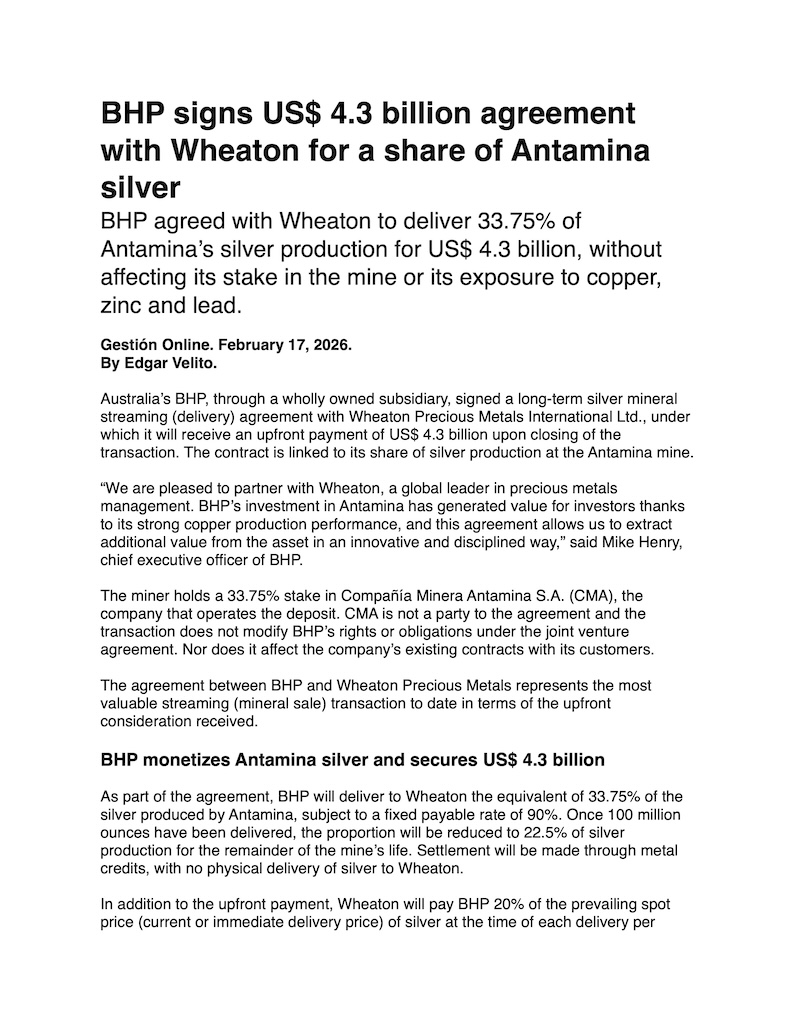 BHP signs US$ 4.3 billion agreement with Wheaton for a share of Antamina silver

BHP agreed with Wheaton to deliver 33.75% of Antamina's silver production for US$ 4.3 billion, without affecting its stake in the mine or its exposure to copper, zinc and lead.

Gestión Online. February 17, 2026.
By Edgar Velito.

Australia's BHP, through a wholly owned subsidiary, signed a long-term silver mineral streaming (delivery) agreement with Wheaton Precious Metals International Ltd., under which it will receive an upfront payment of US$ 4.3 billion upon closing of the transaction. The contract is linked to its share of silver production at the Antamina mine.

"We are pleased to partner with Wheaton, a global leader in precious metals management. BHP's investment in Antamina has generated value for investors thanks to its strong copper production performance, and this agreement allows us to extract additional value from the asset in an innovative and disciplined way," said Mike Henry, chief executive officer of BHP.

The miner holds a 33.75% stake in Compañía Minera Antamina S.A. (CMA), the company that operates the deposit. CMA is not a party to the agreement and the transaction does not modify BHP's rights or obligations under the joint venture agreement. Nor does it affect the company's existing contracts with its customers.

The agreement between BHP and Wheaton Precious Metals represents the most valuable streaming (mineral sale) transaction to date in terms of the upfront consideration received.

BHP monetizes Antamina silver and secures US$ 4.3 billion

As part of the agreement, BHP will deliver to Wheaton the equivalent of 33.75% of the silver produced by Antamina, subject to a fixed payable rate of 90%. Once 100 million ounces have been delivered, the proportion will be reduced to 22.5% of silver production for the remainder of the mine's life. Settlement will be made through metal credits, with no physical delivery of silver to Wheaton.

In addition to the upfront payment, Wheaton will pay BHP 20% of the prevailing spot price (current or immediate delivery price) of silver at the time of each delivery per